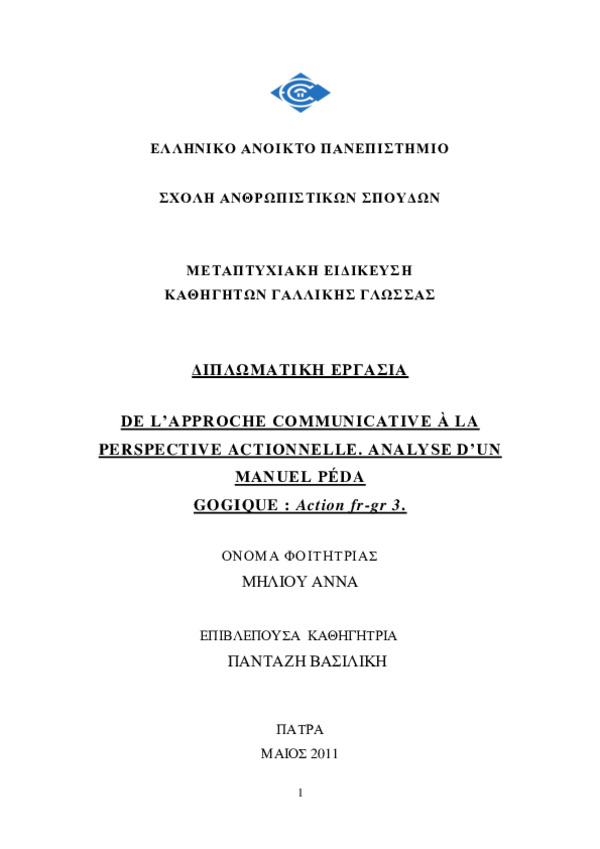 ΕΛΛΗΝΙΚΟ ΑΝΟΙΚΤΟ ΠΑΝΕΠΙΣΤΗΜΙΟ

ΣΧΟΛΗ ΑΝΘΡΩΠΙΣΤΙΚΩΝ ΣΠΟΥΔΩΝ

ΜΕΤΑΠΤΥΧΙΑΚΗ ΕΙΔΙΚΕΥΣΗ
ΚΑΘΗΓΗΤΩΝ ΓΑΛΛΙΚΗΣ ΓΛΩΣΣΑΣ

ΔΙΠΛΩΜΑΤΙΚΗ ΕΡΓΑΣΙΑ

DE L'APPROCHE COMMUNICATIVE À LA PERSPECTIVE ACTIONNELLE. ANALYSE D'UN MANUEL PÉDA
GOGIQUE : Action fr-gr 3.

ΟΝΟΜΑ ΦΟΙΤΗΤΡΙΑΣ
ΜΗΛΙΟΥ ΑΝΝΑ

ΕΠΙΒΛΕΠΟΥΣΑ ΚΑΘΗΓΗΤΡΙΑ
ΠΑΝΤΑΖΗ ΒΑΣΙΛΙΚΗ

ΠΑΤΡΑ
ΜΑΙΟΣ 2011

1